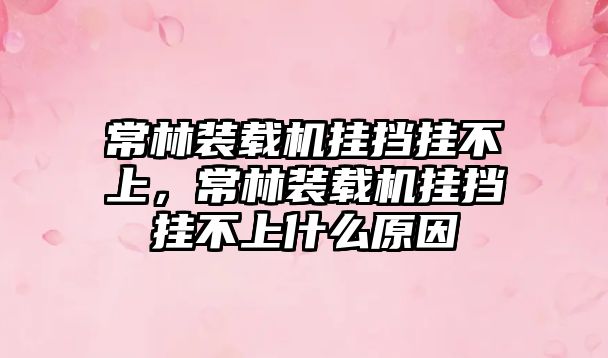 常林装载机挂挡挂不上，常林装载机挂挡挂不上什么原因